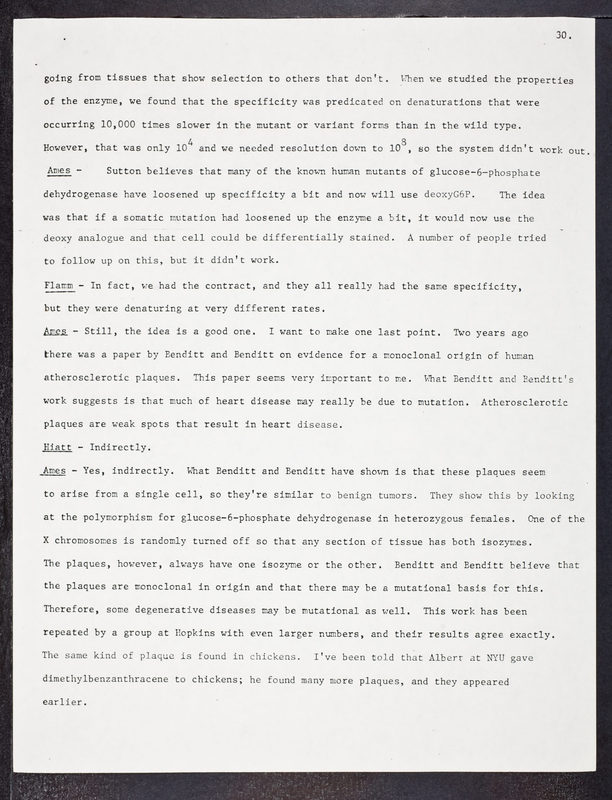 30.

going from tissues that show selection to others that don't. When we studied the properties of the enzyme, we found that the specificity was predicated on denaturations that were occurring 10,000 times slower in the mutant or variant forms than in the wild type. However, that was only $10^4$ and we needed resolution down to $10^8$, so the system didn't work out.

Ames - Sutton believes that many of the known human mutants of glucose-6-phosphate dehydrogenase have loosened up specificity a bit and now will use deoxyG6P. The idea was that if a somatic mutation had loosened up the enzyme a bit, it would now use the deoxy analogue and that cell could be differentially stained. A number of people tried to follow up on this, but it didn't work.

Flamm - In fact, we had the contract, and they all really had the same specificity, but they were denaturing at very different rates.

Ames - Still, the idea is a good one. I want to make one last point. Two years ago there was a paper by Benditt and Benditt on evidence for a monoclonal origin of human atherosclerotic plaques. This paper seems very important to me. What Benditt and Benditt's work suggests is that much of heart disease may really be due to mutation. Atherosclerotic plaques are weak spots that result in heart disease.

Hiatt - Indirectly.

Ames - Yes, indirectly. What Benditt and Benditt have shown is that these plaques seem to arise from a single cell, so they're similar to benign tumors. They show this by looking at the polymorphism for glucose-6-phosphate dehydrogenase in heterozygous females. One of the X chromosomes is randomly turned off so that any section of tissue has both isozymes. The plaques, however, always have one isozyme or the other. Benditt and Benditt believe that the plaques are monoclonal in origin and that there may be a mutational basis for this. Therefore, some degenerative diseases may be mutational as well. This work has been repeated by a group at Hopkins with even larger numbers, and their results agree exactly. The same kind of plaque is found in chickens. I've been told that Albert at NYU gave dimethylbenzanthracene to chickens; he found many more plaques, and they appeared earlier.